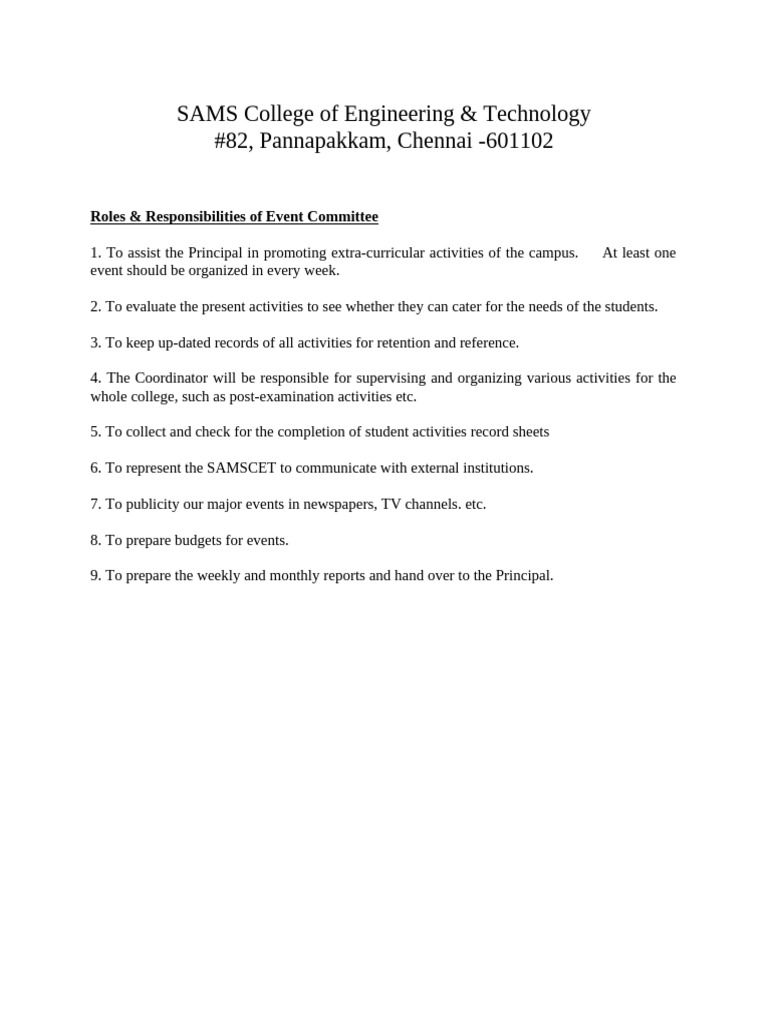 SAMS College of Engineering & Technology
#82, Pannapakkam, Chennai -601102

Roles & Responsibilities of Event Committee

1. To assist the Principal in promoting extra-curricular activities of the campus. At least one event should be organized in every week.

2. To evaluate the present activities to see whether they can cater for the needs of the students.

3. To keep up-dated records of all activities for retention and reference.

4. The Coordinator will be responsible for supervising and organizing various activities for the whole college, such as post-examination activities etc.

5. To collect and check for the completion of student activities record sheets

6. To represent the SAMSCET to communicate with external institutions.

7. To publicity our major events in newspapers, TV channels. etc.

8. To prepare budgets for events.

9. To prepare the weekly and monthly reports and hand over to the Principal.